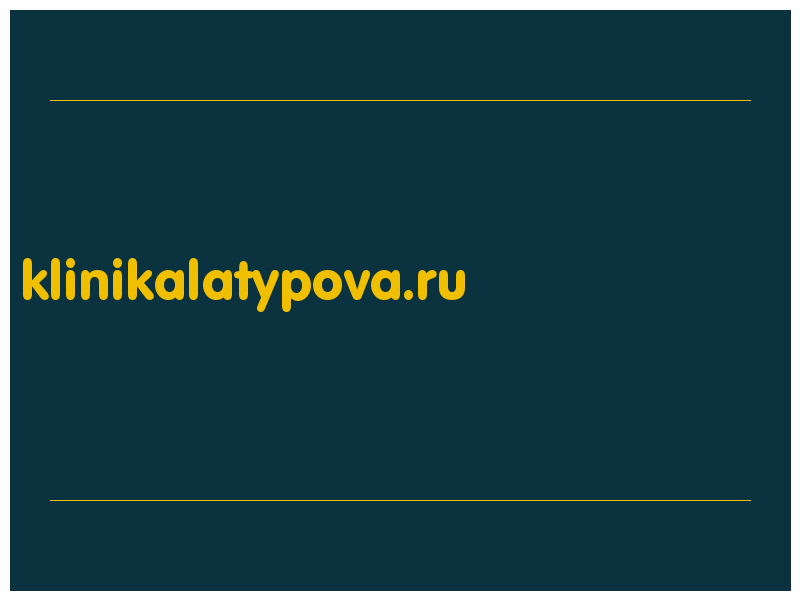 klinikalatypova.ru